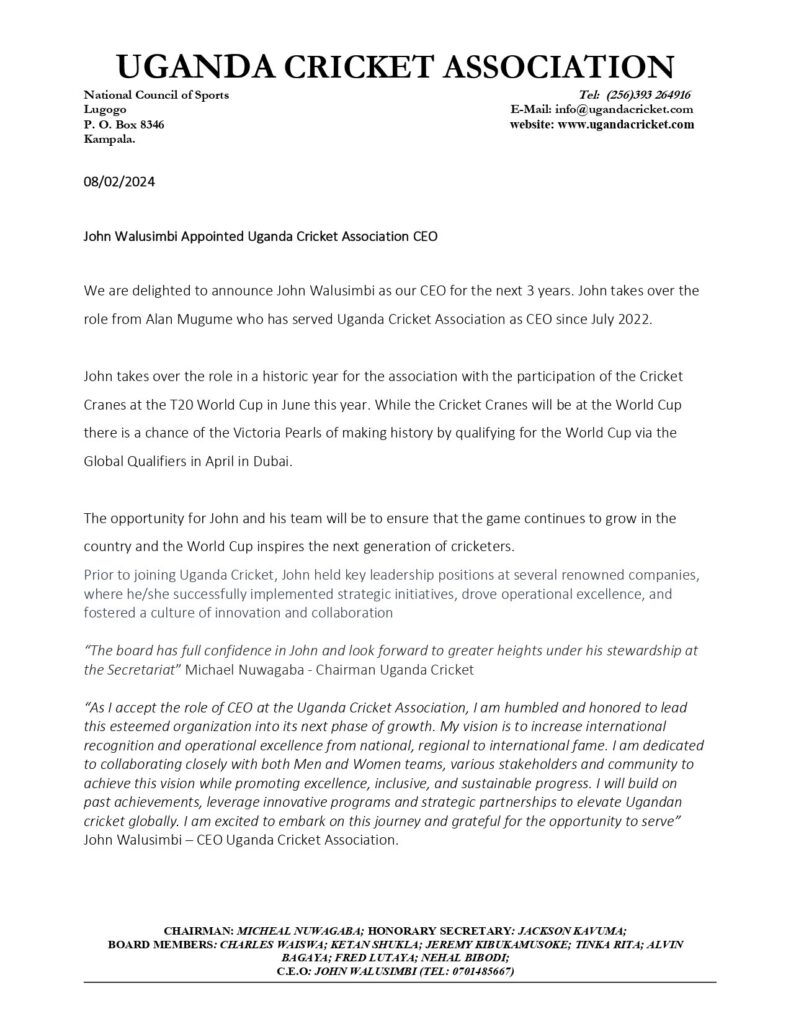 UGANDA CRICKET ASSOCIATION

National Council of Sports
Lugogo
P. O. Box 8346
Kampala.

Tel: (256)393 264916
E-Mail: info@ugandacricket.com
website: www.ugandacricket.com

08/02/2024

John Walusimbi Appointed Uganda Cricket Association CEO

We are delighted to announce John Walusimbi as our CEO for the next 3 years. John takes over the role from Alan Mugume who has served Uganda Cricket Association as CEO since July 2022.

John takes over the role in a historic year for the association with the participation of the Cricket Cranes at the T20 World Cup in June this year. While the Cricket Cranes will be at the World Cup there is a chance of the Victoria Pearls of making history by qualifying for the World Cup via the Global Qualifiers in April in Dubai.

The opportunity for John and his team will be to ensure that the game continues to grow in the country and the World Cup inspires the next generation of cricketers.

Prior to joining Uganda Cricket, John held key leadership positions at several renowned companies, where he/she successfully implemented strategic initiatives, drove operational excellence, and fostered a culture of innovation and collaboration

"The board has full confidence in John and look forward to greater heights under his stewardship at the Secretariat" Michael Nuwagaba - Chairman Uganda Cricket

"As I accept the role of CEO at the Uganda Cricket Association, I am humbled and honored to lead this esteemed organization into its next phase of growth. My vision is to increase international recognition and operational excellence from national, regional to international fame. I am dedicated to collaborating closely with both Men and Women teams, various stakeholders and community to achieve this vision while promoting excellence, inclusive, and sustainable progress. I will build on past achievements, leverage innovative programs and strategic partnerships to elevate Ugandan cricket globally. I am excited to embark on this journey and grateful for the opportunity to serve" John Walusimbi – CEO Uganda Cricket Association.

CHAIRMAN: MICHEAL NUWAGABA; HONORARY SECRETARY: JACKSON KAVUMA;
BOARD MEMBERS: CHARLES WAISWA; KETAN SHUKLA; JEREMY KIBUKAMUSOKE; TINKA RITA; ALVIN BAGAYA; FRED LUTAYA; NEHAL BIBODI;
C.E.O: JOHN WALUSIMBI (TEL: 0701485667)